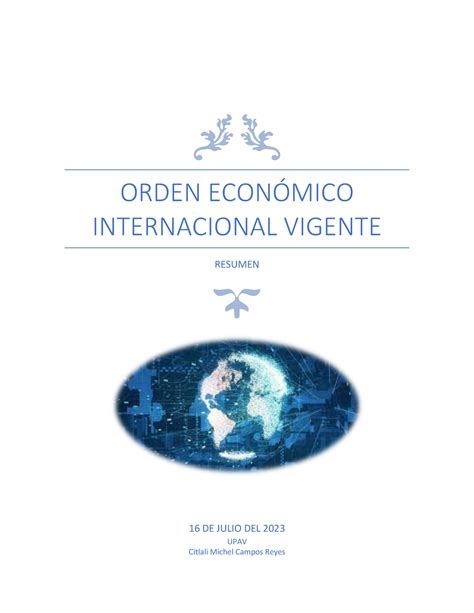 ORDEN ECONÓMICO INTERNACIONAL VIGENTE

RESUMEN

16 DE JULIO DEL 2023
UPAV
Citlali Michel Campos Reyes